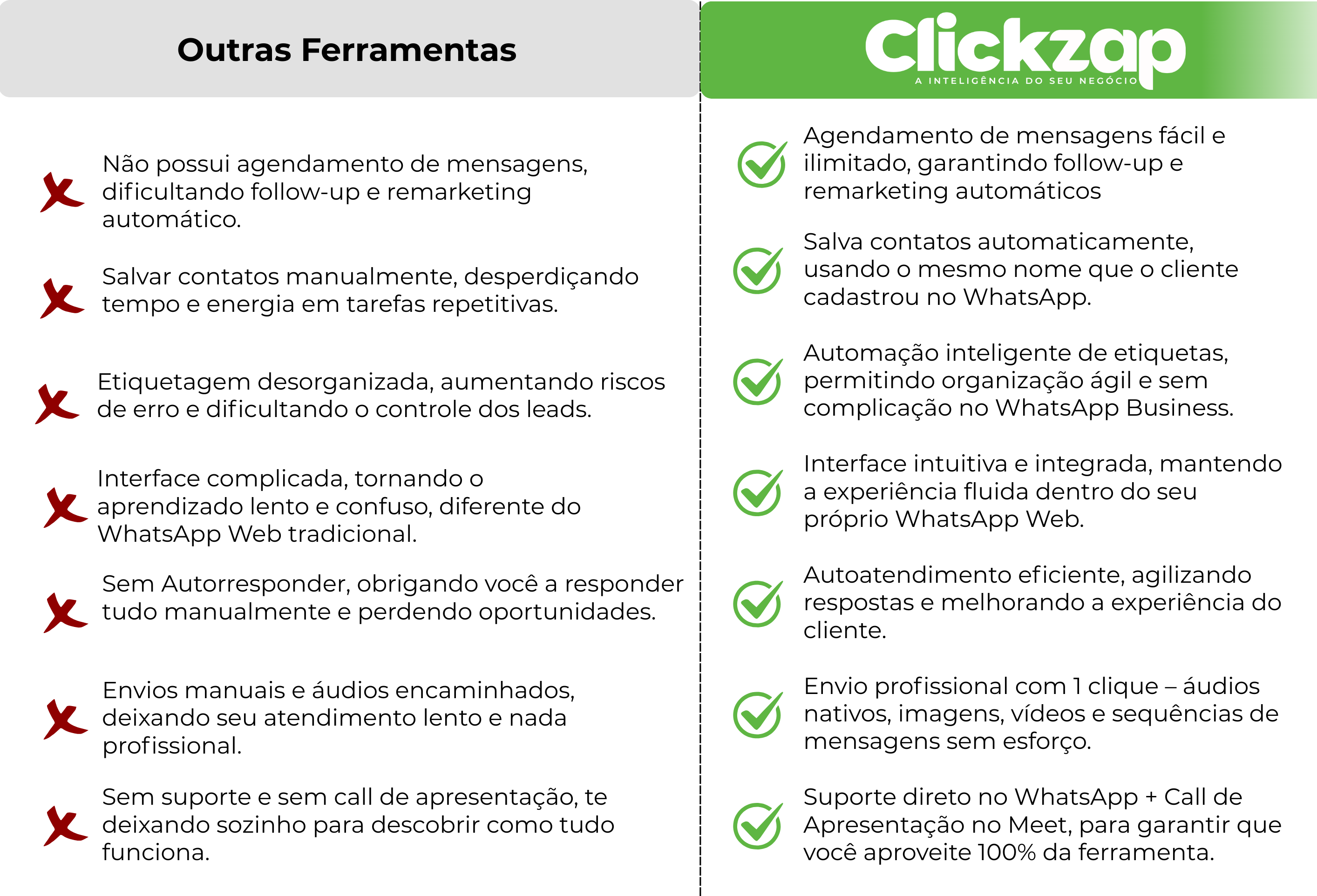 Outras Ferramentas

Não possui agendamento de mensagens, dificultando follow-up e remarketing automático.

Salvar contatos manualmente, desperdiçando tempo e energia em tarefas repetitivas.

Etiquetagem desorganizada, aumentando riscos de erro e dificultando o controle dos leads.

Interface complicada, tornando o aprendizado lento e confuso, diferente do WhatsApp Web tradicional.

Sem Autorresponder, obrigando você a responder tudo manualmente e perdendo oportunidades.

Envios manuais e áudios encaminhados, deixando seu atendimento lento e nada profissional.

Sem suporte e sem call de apresentação, te deixando sozinho para descobrir como tudo funciona.

Clickzap
A INTELIGÊNCIA DO SEU NEGÓCIO

Agendamento de mensagens fácil e ilimitado, garantindo follow-up e remarketing automáticos

Salva contatos automaticamente, usando o mesmo nome que o cliente cadastrou no WhatsApp.

Automação inteligente de etiquetas, permitindo organização ágil e sem complicação no WhatsApp Business.

Interface intuitiva e integrada, mantendo a experiência fluida dentro do seu próprio WhatsApp Web.

Autoatendimento eficiente, agilizando respostas e melhorando a experiência do cliente.

Envio profissional com 1 clique – áudios nativos, imagens, vídeos e sequências de mensagens sem esforço.

Suporte direto no WhatsApp + Call de Apresentação no Meet, para garantir que você aproveite 100% da ferramenta.